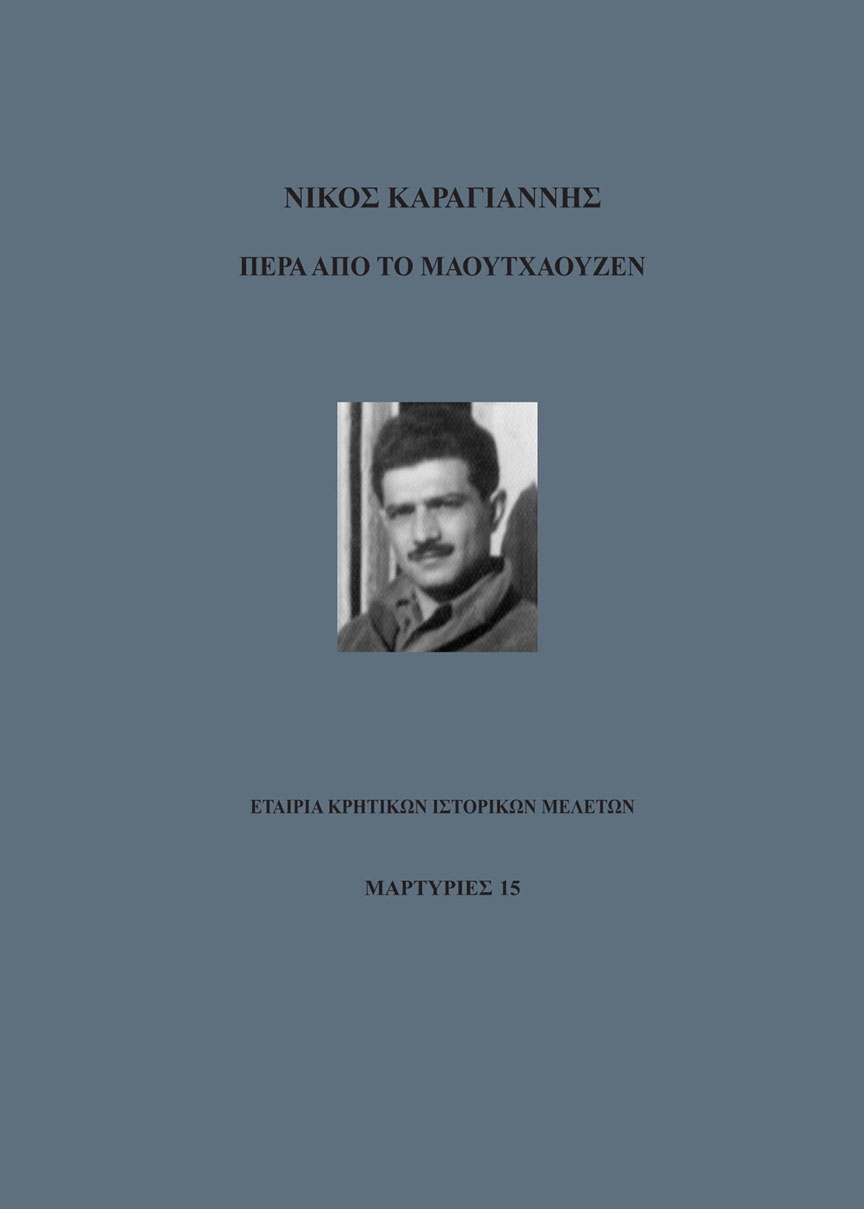 ΝΙΚΟΣ ΚΑΡΑΓΙΑΝΝΗΣ

ΠΕΡΑ ΑΠΟ ΤΟ ΜΑΟΥΤΧΑΟΥΖΕΝ

ΕΤΑΙΡΙΑ ΚΡΗΤΙΚΩΝ ΙΣΤΟΡΙΚΩΝ ΜΕΛΕΤΩΝ

ΜΑΡΤΥΡΙΕΣ 15